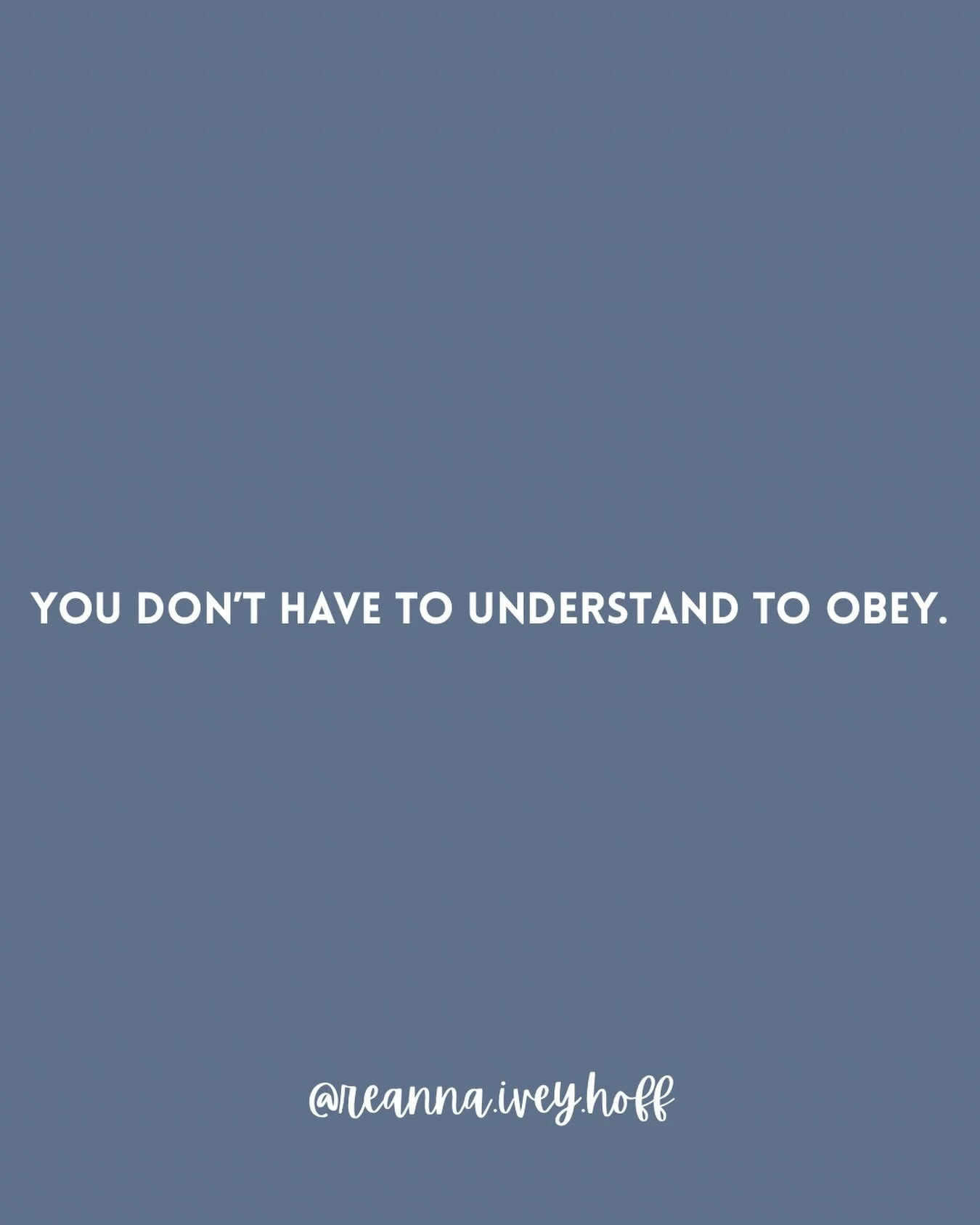 YOU DON'T HAVE TO UNDERSTAND TO OBEY.

@reanna.ivey.hoff